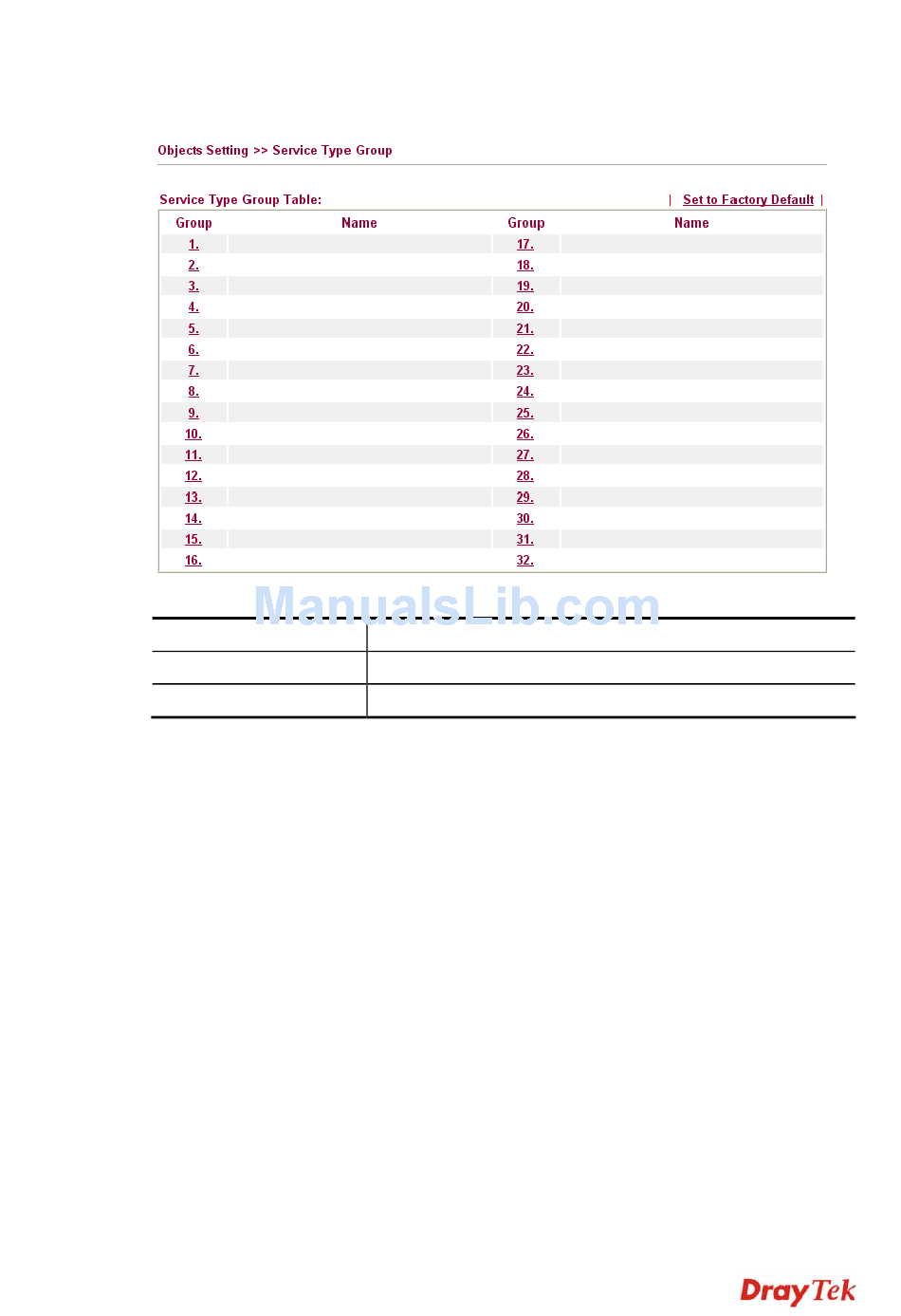 Objects Setting >> Service Type Group

Service Type Group Table:

| Set to Factory Default |

| Group | Name | Group | Name |
|---|---|---|---|
| 1. | | 17. | |
| 2. | | 18. | |
| 3. | | 19. | |
| 4. | | 20. | |
| 5. | | 21. | |
| 6. | | 22. | |
| 7. | | 23. | |
| 8. | | 24. | |
| 9. | | 25. | |
| 10. | | 26. | |
| 11. | | 27. | |
| 12. | | 28. | |
| 13. | | 29. | |
| 14. | | 30. | |
| 15. | | 31. | |
| 16. | | 32. | |

ManualsLib.com

DrayTek